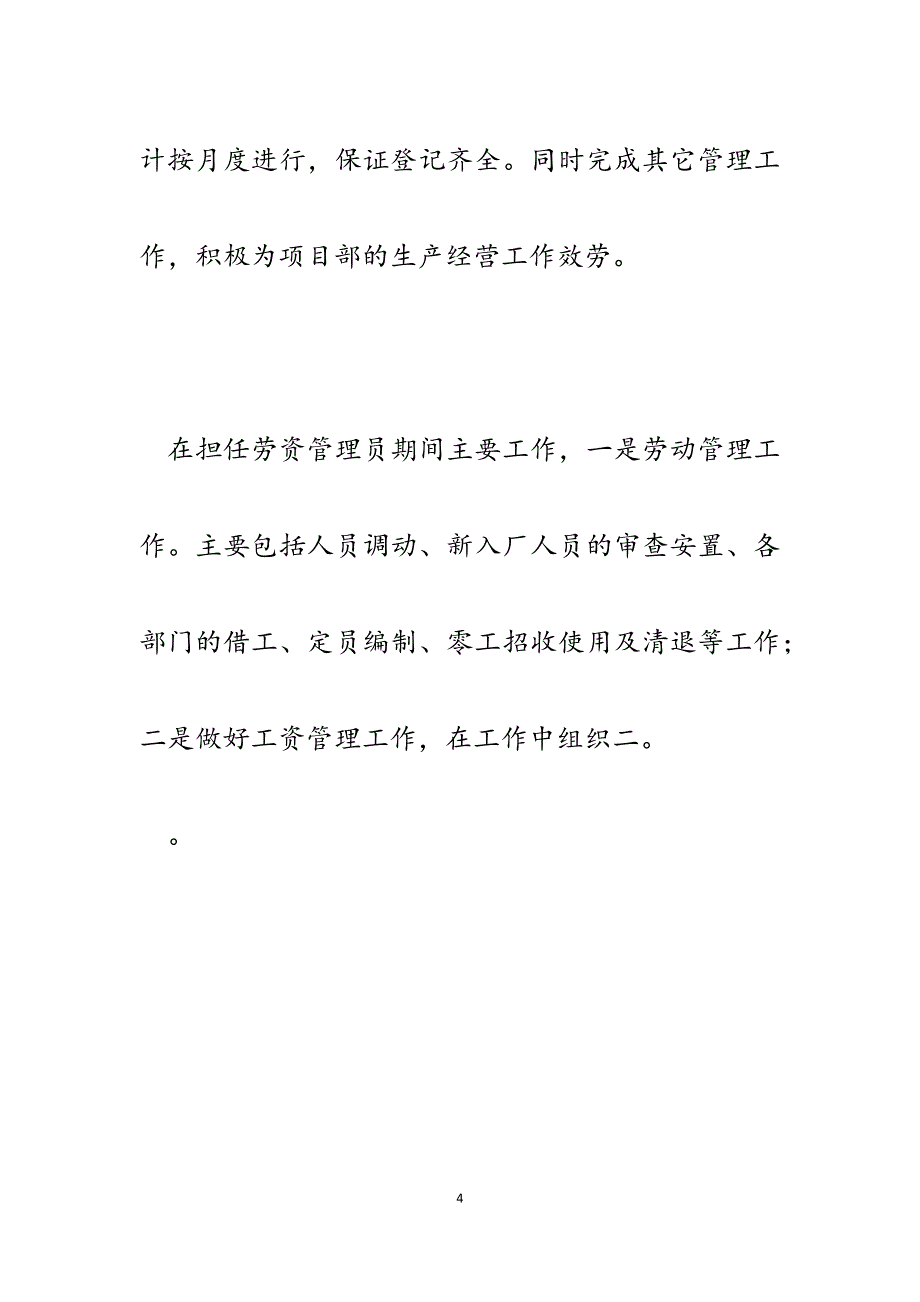 计按月度进行，保证登记齐全。同时完成其它管理工作，积极为项目部的生产经营工作效劳。

在担任劳资管理员期间主要工作，一是劳动管理工作。主要包括人员调动、新入厂人员的审查安置、各部门的借工、定员编制、零工招收使用及清退等工作；二是做好工资管理工作，在工作中组织二。

。

4